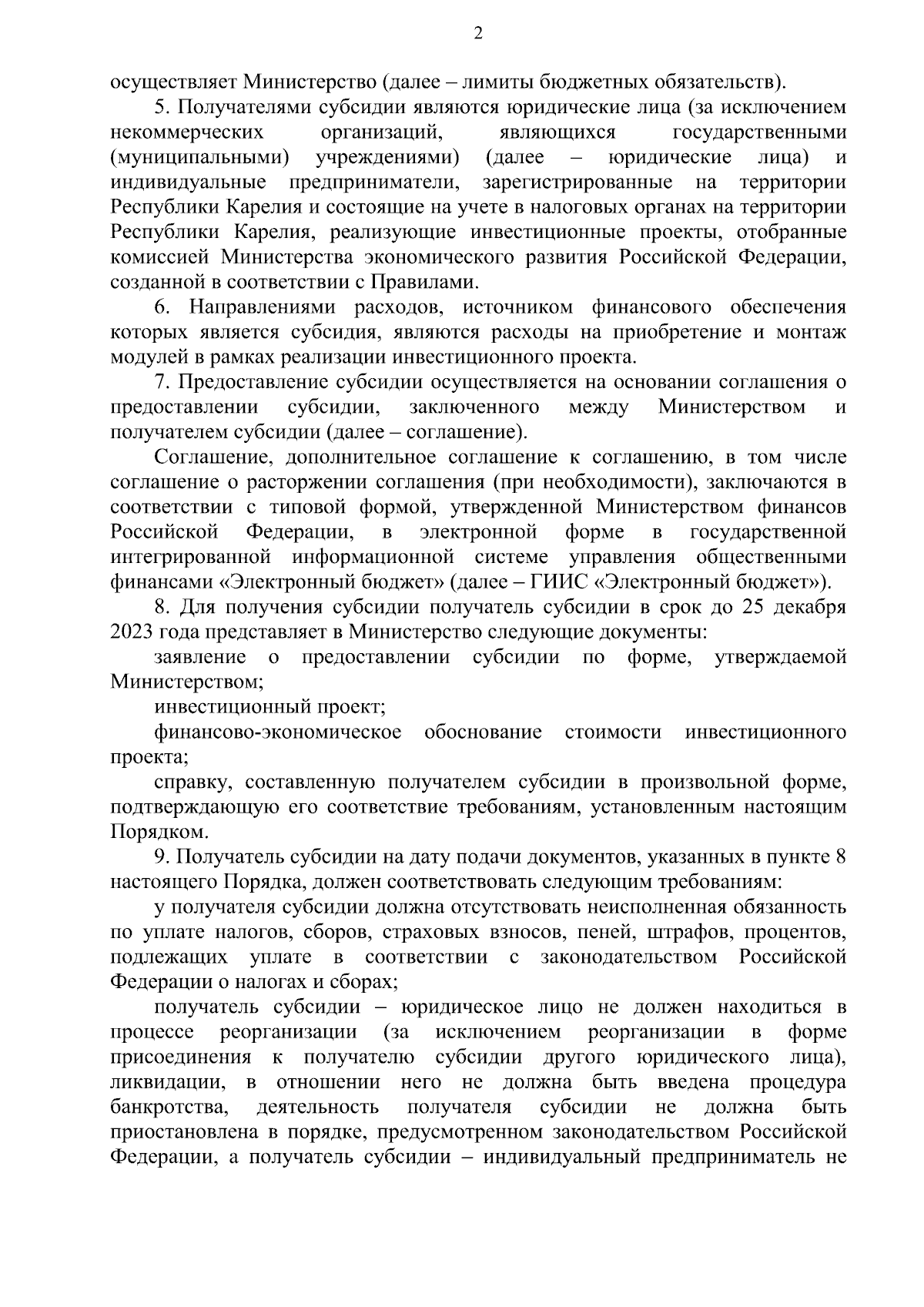 2

осуществляет Министерство (далее – лимиты бюджетных обязательств).

5. Получателями субсидии являются юридические лица (за исключением некоммерческих организаций, являющихся государственными (муниципальными) учреждениями) (далее – юридические лица) и индивидуальные предприниматели, зарегистрированные на территории Республики Карелия и состоящие на учете в налоговых органах на территории Республики Карелия, реализующие инвестиционные проекты, отобранные комиссией Министерства экономического развития Российской Федерации, созданной в соответствии с Правилами.

6. Направлениями расходов, источником финансового обеспечения которых является субсидия, являются расходы на приобретение и монтаж модулей в рамках реализации инвестиционного проекта.

7. Предоставление субсидии осуществляется на основании соглашения о предоставлении субсидии, заключенного между Министерством и получателем субсидии (далее – соглашение).

Соглашение, дополнительное соглашение к соглашению, в том числе соглашение о расторжении соглашения (при необходимости), заключаются в соответствии с типовой формой, утвержденной Министерством финансов Российской Федерации, в электронной форме в государственной интегрированной информационной системе управления общественными финансами «Электронный бюджет» (далее – ГИИС «Электронный бюджет»).

8. Для получения субсидии получатель субсидии в срок до 25 декабря 2023 года представляет в Министерство следующие документы:

заявление о предоставлении субсидии по форме, утверждаемой Министерством;

инвестиционный проект;

финансово-экономическое обоснование стоимости инвестиционного проекта;

справку, составленную получателем субсидии в произвольной форме, подтверждающую его соответствие требованиям, установленным настоящим Порядком.

9. Получатель субсидии на дату подачи документов, указанных в пункте 8 настоящего Порядка, должен соответствовать следующим требованиям:

у получателя субсидии должна отсутствовать неисполненная обязанность по уплате налогов, сборов, страховых взносов, пеней, штрафов, процентов, подлежащих уплате в соответствии с законодательством Российской Федерации о налогах и сборах;

получатель субсидии – юридическое лицо не должен находиться в процессе реорганизации (за исключением реорганизации в форме присоединения к получателю субсидии другого юридического лица), ликвидации, в отношении него не должна быть введена процедура банкротства, деятельность получателя субсидии не должна быть приостановлена в порядке, предусмотренном законодательством Российской Федерации, а получатель субсидии – индивидуальный предприниматель не